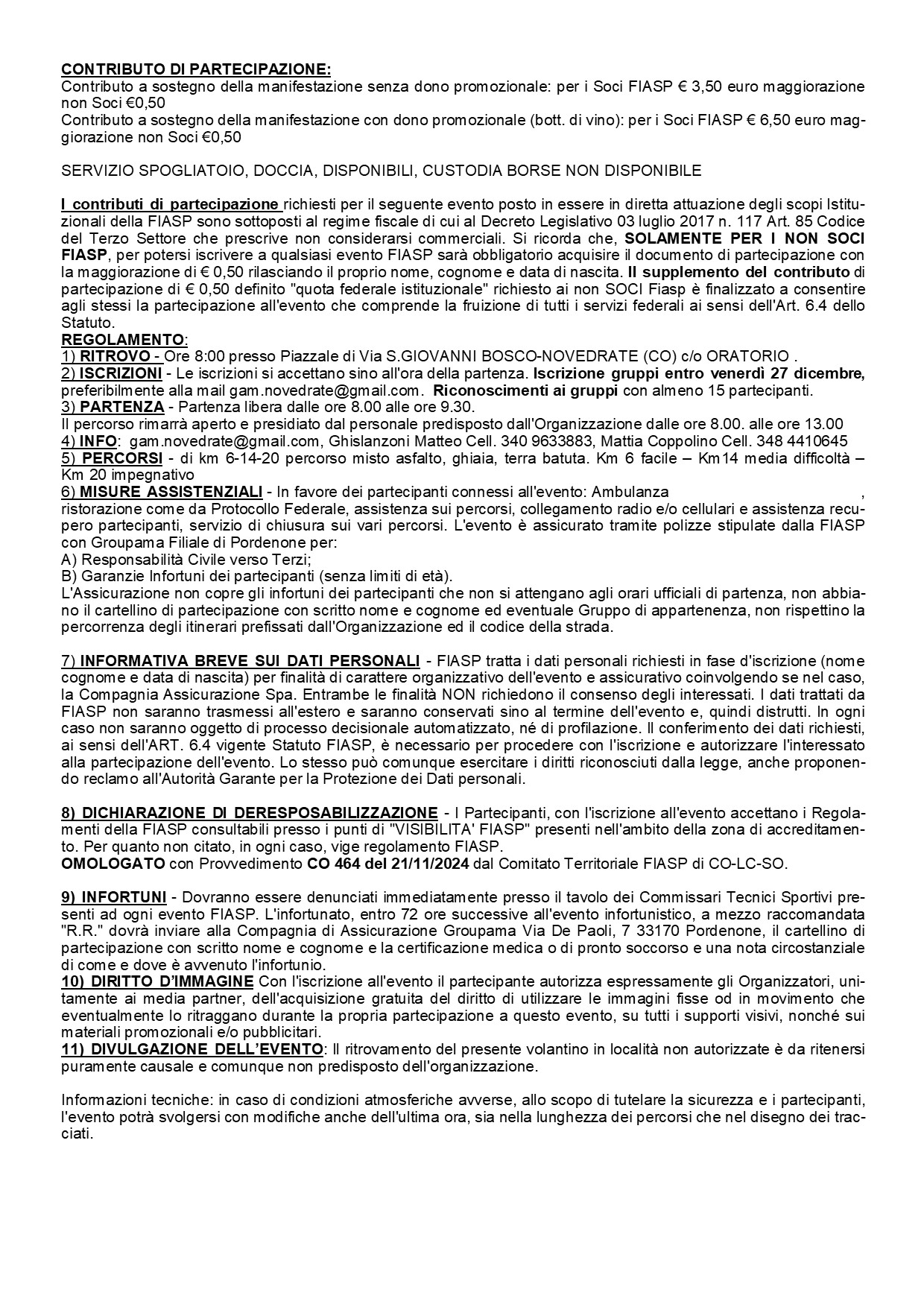 CONTRIBUTO DI PARTECIPAZIONE:
Contributo a sostegno della manifestazione senza dono promozionale: per i Soci FIASP € 3,50 euro maggiorazione non Soci €0,50
Contributo a sostegno della manifestazione con dono promozionale (bott. di vino): per i Soci FIASP € 6,50 euro maggiorazione non Soci €0,50

SERVIZIO SPOGLIATOIO, DOCCIA, DISPONIBILI, CUSTODIA BORSE NON DISPONIBILE

I contributi di partecipazione richiesti per il seguente evento posto in essere in diretta attuazione degli scopi Istituzionali della FIASP sono sottoposti al regime fiscale di cui al Decreto Legislativo 03 luglio 2017 n. 117 Art. 85 Codice del Terzo Settore che prescrive non considerarsi commerciali. Si ricorda che, SOLAMENTE PER I NON SOCI FIASP, per potersi iscrivere a qualsiasi evento FIASP sarà obbligatorio acquisire il documento di partecipazione con la maggiorazione di € 0,50 rilasciando il proprio nome, cognome e data di nascita. Il supplemento del contributo di partecipazione di € 0,50 definito "quota federale istituzionale" richiesto ai non SOCI Fiasp è finalizzato a consentire agli stessi la partecipazione all'evento che comprende la fruizione di tutti i servizi federali ai sensi dell'Art. 6.4 dello Statuto.
REGOLAMENTO:
1) RITROVO - Ore 8:00 presso Piazzale di Via S.GIOVANNI BOSCO-NOVEDRATE (CO) c/o ORATORIO .
2) ISCRIZIONI - Le iscrizioni si accettano sino all'ora della partenza. Iscrizione gruppi entro venerdì 27 dicembre, preferibilmente alla mail gam.novedrate@gmail.com. Riconoscimenti ai gruppi con almeno 15 partecipanti.
3) PARTENZA - Partenza libera dalle ore 8.00 alle ore 9.30.
Il percorso rimarrà aperto e presidiato dal personale predisposto dall'Organizzazione dalle ore 8.00. alle ore 13.00
4) INFO: gam.novedrate@gmail.com, Ghislanzoni Matteo Cell. 340 9633883, Mattia Coppolino Cell. 348 4410645
5) PERCORSI - di km 6-14-20 percorso misto asfalto, ghiaia, terra batuta. Km 6 facile – Km14 media difficoltà – Km 20 impegnativo
6) MISURE ASSISTENZIALI - In favore dei partecipanti connessi all'evento: Ambulanza , ristorazione come da Protocollo Federale, assistenza sui percorsi, collegamento radio e/o cellulari e assistenza recupero partecipanti, servizio di chiusura sui vari percorsi. L'evento è assicurato tramite polizze stipulate dalla FIASP con Groupama Filiale di Pordenone per:
A) Responsabilità Civile verso Terzi;
B) Garanzie Infortuni dei partecipanti (senza limiti di età).
L'Assicurazione non copre gli infortuni dei partecipanti che non si attengano agli orari ufficiali di partenza, non abbiano il cartellino di partecipazione con scritto nome e cognome ed eventuale Gruppo di appartenenza, non rispettino la percorrenza degli itinerari prefissati dall'Organizzazione ed il codice della strada.

7) INFORMATIVA BREVE SUI DATI PERSONALI - FIASP tratta i dati personali richiesti in fase d'iscrizione (nome cognome e data di nascita) per finalità di carattere organizzativo dell'evento e assicurativo coinvolgendo se nel caso, la Compagnia Assicurazione Spa. Entrambe le finalità NON richiedono il consenso degli interessati. I dati trattati da FIASP non saranno trasmessi all'estero e saranno conservati sino al termine dell'evento e, quindi distrutti. In ogni caso non saranno oggetto di processo decisionale automatizzato, né di profilazione. Il conferimento dei dati richiesti, ai sensi dell'ART. 6.4 vigente Statuto FIASP, è necessario per procedere con l'iscrizione e autorizzare l'interessato alla partecipazione dell'evento. Lo stesso può comunque esercitare i diritti riconosciuti dalla legge, anche proponendo reclamo all'Autorità Garante per la Protezione dei Dati personali.

8) DICHIARAZIONE DI DERESPOSABILIZZAZIONE - I Partecipanti, con l'iscrizione all'evento accettano i Regolamenti della FIASP consultabili presso i punti di "VISIBILITA' FIASP" presenti nell'ambito della zona di accreditamento. Per quanto non citato, in ogni caso, vige regolamento FIASP.
OMOLOGATO con Provvedimento CO 464 del 21/11/2024 dal Comitato Territoriale FIASP di CO-LC-SO.

9) INFORTUNI - Dovranno essere denunciati immediatamente presso il tavolo dei Commissari Tecnici Sportivi presenti ad ogni evento FIASP. L'infortunato, entro 72 ore successive all'evento infortunistico, a mezzo raccomandata "R.R." dovrà inviare alla Compagnia di Assicurazione Groupama Via De Paoli, 7 33170 Pordenone, il cartellino di partecipazione con scritto nome e cognome e la certificazione medica o di pronto soccorso e una nota circostanziale di come e dove è avvenuto l'infortunio.
10) DIRITTO D'IMMAGINE Con l'iscrizione all'evento il partecipante autorizza espressamente gli Organizzatori, unitamente ai media partner, dell'acquisizione gratuita del diritto di utilizzare le immagini fisse od in movimento che eventualmente lo ritraggano durante la propria partecipazione a questo evento, su tutti i supporti visivi, nonché sui materiali promozionali e/o pubblicitari.
11) DIVULGAZIONE DELL'EVENTO: Il ritrovamento del presente volantino in località non autorizzate è da ritenersi puramente causale e comunque non predisposto dell'organizzazione.

Informazioni tecniche: in caso di condizioni atmosferiche avverse, allo scopo di tutelare la sicurezza e i partecipanti, l'evento potrà svolgersi con modifiche anche dell'ultima ora, sia nella lunghezza dei percorsi che nel disegno dei tracciati.